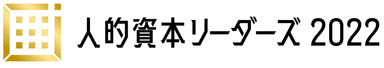 人的資本リーダーズ 2022